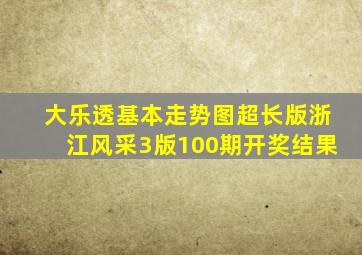 大乐透基本走势图超长版浙江风采3版100期开奖结果